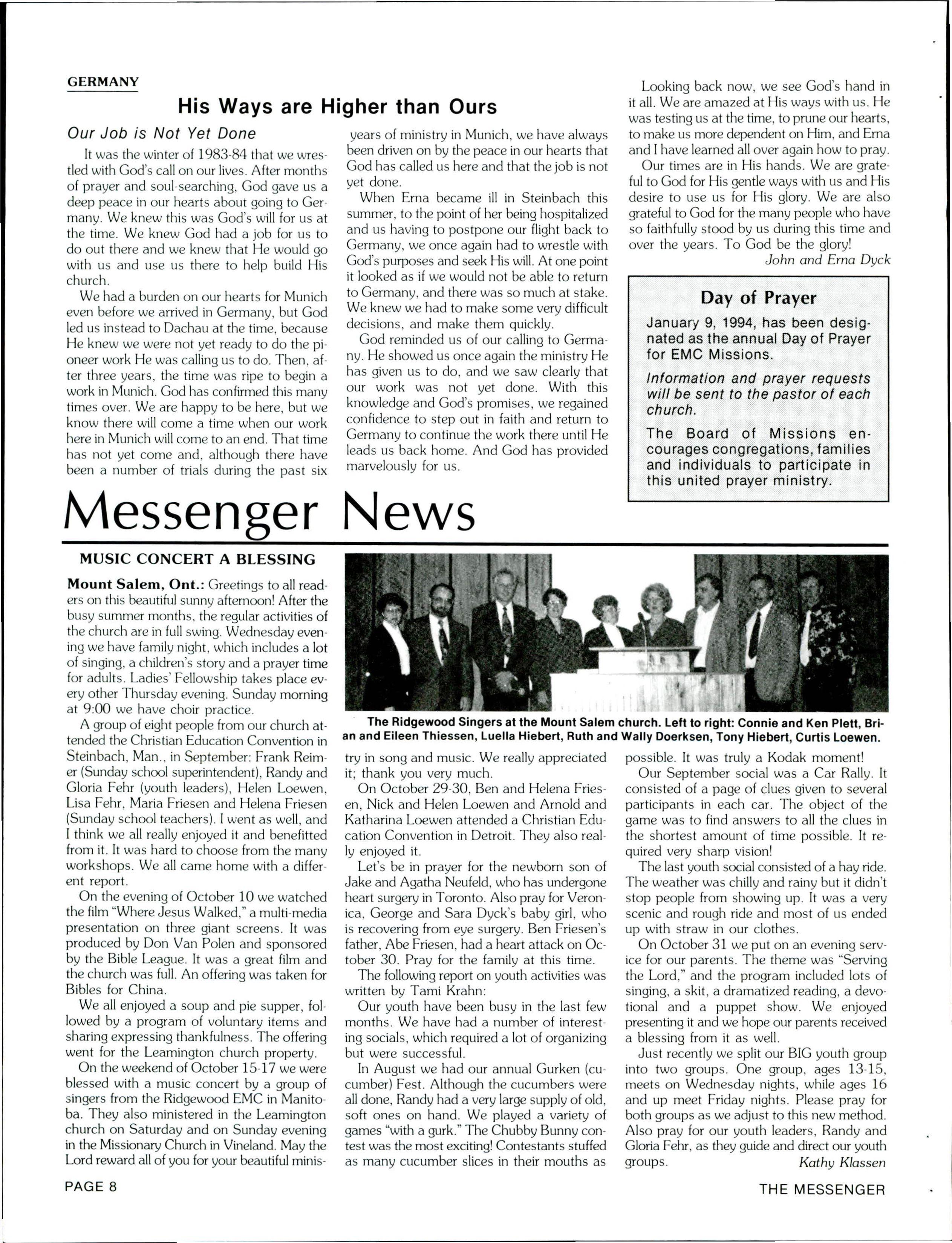 GERMANY

His Ways are Higher than Ours

Our Job is Not Yet Done

It was the winter of 1983-84 that we wrestled with God's call on our lives. After months of prayer and soul-searching, God gave us a deep peace in our hearts about going to Germany. We knew this was God's will for us at the time. We knew God had a job for us to do out there and we knew that He would go with us and use us there to help build His church.

We had a burden on our hearts for Munich even before we arrived in Germany, but God led us instead to Dachau at the time, because He knew we were not yet ready to do the pioneer work He was calling us to do. Then, after three years, the time was ripe to begin a work in Munich. God has confirmed this many times over. We are happy to be here, but we know there will come a time when our work here in Munich will come to an end. That time has not yet come and, although there have been a number of trials during the past six years of ministry in Munich, we have always been driven on by the peace in our hearts that God has called us here and that the job is not yet done.

When Erna became ill in Steinbach this summer, to the point of her being hospitalized and us having to postpone our flight back to Germany, we once again had to wrestle with God's purposes and seek His will. At one point it looked as if we would not be able to return to Germany, and there was so much at stake. We knew we had to make some very difficult decisions, and make them quickly.

God reminded us of our calling to Germany. He showed us once again the ministry He has given us to do, and we saw clearly that our work was not yet done. With this knowledge and God's promises, we regained confidence to step out in faith and return to Germany to continue the work there until He leads us back home. And God has provided marvelously for us.

Looking back now, we see God's hand in it all. We are amazed at His ways with us. He was testing us at the time, to prune our hearts, to make us more dependent on Him, and Erna and I have learned all over again how to pray.

Our times are in His hands. We are grateful to God for His gentle ways with us and His desire to use us for His glory. We are also grateful to God for the many people who have so faithfully stood by us during this time and over the years. To God be the glory!

John and Erna Dyck

Day of Prayer

January 9, 1994, has been designated as the annual Day of Prayer for EMC Missions.

Information and prayer requests will be sent to the pastor of each church.

The Board of Missions encourages congregations, families and individuals to participate in this united prayer ministry.

Messenger News

MUSIC CONCERT A BLESSING

Mount Salem, Ont.: Greetings to all readers on this beautiful sunny afternoon! After the busy summer months, the regular activities of the church are in full swing. Wednesday evening we have family night, which includes a lot of singing, a children's story and a prayer time for adults. Ladies' Fellowship takes place every other Thursday evening. Sunday morning at 9:00 we have choir practice.

A group of eight people from our church attended the Christian Education Convention in Steinbach, Man., in September: Frank Reimer (Sunday school superintendent), Randy and Gloria Fehr (youth leaders), Helen Loewen, Lisa Fehr, Maria Friesen and Helena Friesen (Sunday school teachers). I went as well, and I think we all really enjoyed it and benefitted from it. It was hard to choose from the many workshops. We all came home with a different report.

On the evening of October 10 we watched the film "Where Jesus Walked," a multi-media presentation on three giant screens. It was produced by Don Van Polen and sponsored by the Bible League. It was a great film and the church was full. An offering was taken for Bibles for China.

We all enjoyed a soup and pie supper, followed by a program of voluntary items and sharing expressing thankfulness. The offering went for the Leamington church property.

On the weekend of October 15-17 we were blessed with a music concert by a group of singers from the Ridgewood EMC in Manitoba. They also ministered in the Leamington church on Saturday and on Sunday evening in the Missionary Church in Vineland. May the Lord reward all of you for your beautiful ministry in song and music. We really appreciated it; thank you very much.

The Ridgewood Singers at the Mount Salem church. Left to right: Connie and Ken Plett, Brian and Eileen Thiessen, Luella Hiebert, Ruth and Wally Doerksen, Tony Hiebert, Curtis Loewen.

On October 29-30, Ben and Helena Friesen, Nick and Helen Loewen and Arnold and Katharina Loewen attended a Christian Education Convention in Detroit. They also really enjoyed it.

Let's be in prayer for the newborn son of Jake and Agatha Neufeld, who has undergone heart surgery in Toronto. Also pray for Veronica, George and Sara Dyck's baby girl, who is recovering from eye surgery. Ben Friesen's father, Abe Friesen, had a heart attack on October 30. Pray for the family at this time.

The following report on youth activities was written by Tami Krahn:

Our youth have been busy in the last few months. We have had a number of interesting socials, which required a lot of organizing but were successful.

In August we had our annual Gurken (cucumber) Fest. Although the cucumbers were all done, Randy had a very large supply of old, soft ones on hand. We played a variety of games "with a gurk." The Chubby Bunny contest was the most exciting! Contestants stuffed as many cucumber slices in their mouths as possible. It was truly a Kodak moment!

Our September social was a Car Rally. It consisted of a page of clues given to several participants in each car. The object of the game was to find answers to all the clues in the shortest amount of time possible. It required very sharp vision!

The last youth social consisted of a hay ride. The weather was chilly and rainy but it didn't stop people from showing up. It was a very scenic and rough ride and most of us ended up with straw in our clothes.

On October 31 we put on an evening service for our parents. The theme was "Serving the Lord," and the program included lots of singing, a skit, a dramatized reading, a devotional and a puppet show. We enjoyed presenting it and we hope our parents received a blessing from it as well.

Just recently we split our BIG youth group into two groups. One group, ages 13-15, meets on Wednesday nights, while ages 16 and up meet Friday nights. Please pray for both groups as we adjust to this new method. Also pray for our youth leaders, Randy and Gloria Fehr, as they guide and direct our youth groups.

Kathy Klassen

PAGE 8

THE MESSENGER